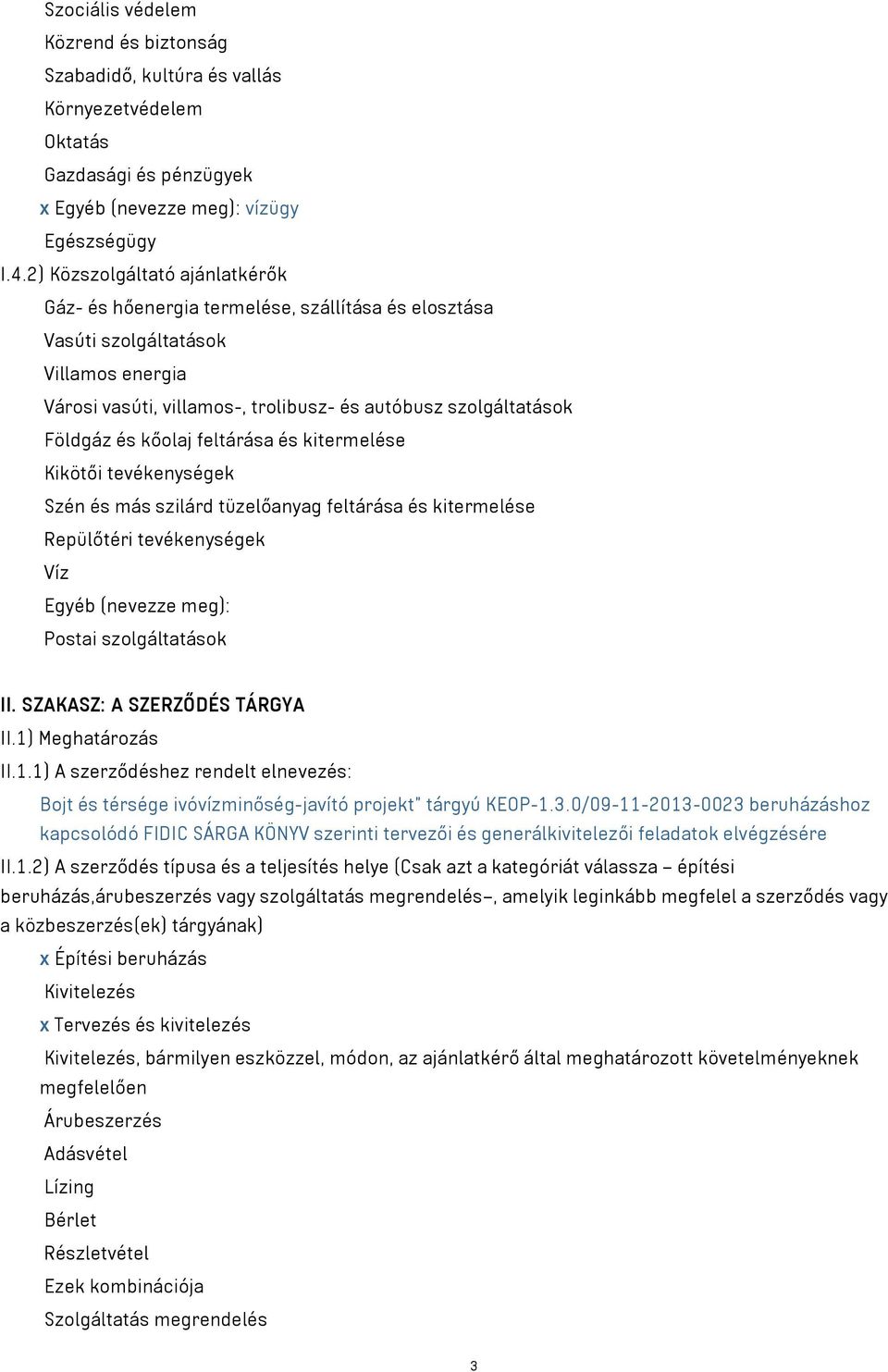 Szociális védelem
Közrend és biztonság
Szabadidő, kultúra és vallás
Környezetvédelem
Oktatás
Gazdasági és pénzügyek
x Egyéb (nevezze meg): vízügy
Egészségügy
I.4.2) Közszolgáltató ajánlatkérők
Gáz- és hőenergia termelése, szállítása és elosztása
Vasúti szolgáltatások
Villamos energia
Városi vasúti, villamos-, trolibusz- és autóbusz szolgáltatások
Földgáz és kőolaj feltárása és kitermelése
Kikötői tevékenységek
Szén és más szilárd tüzelőanyag feltárása és kitermelése
Repülőtéri tevékenységek
Víz
Egyéb (nevezze meg):
Postai szolgáltatások

II. SZAKASZ: A SZERZŐDÉS TÁRGYA
II.1) Meghatározás
II.1.1) A szerződéshez rendelt elnevezés:
Bojt és térsége ivóvízminőség-javító projekt" tárgyú KEOP-1.3.0/09-11-2013-0023 beruházáshoz kapcsolódó FIDIC SÁRGA KÖNYV szerinti tervezői és generálkivitelezői feladatok elvégzésére
II.1.2) A szerződés típusa és a teljesítés helye (Csak azt a kategóriát válassza – építési beruházás,árubeszerzés vagy szolgáltatás megrendelés–, amelyik leginkább megfelel a szerződés vagy a közbeszerzés(ek) tárgyának)
x Építési beruházás
Kivitelezés
x Tervezés és kivitelezés
Kivitelezés, bármilyen eszközzel, módon, az ajánlatkérő által meghatározott követelményeknek megfelelően
Árubeszerzés
Adásvétel
Lízing
Bérlet
Részletvétel
Ezek kombinációja
Szolgáltatás megrendelés
3